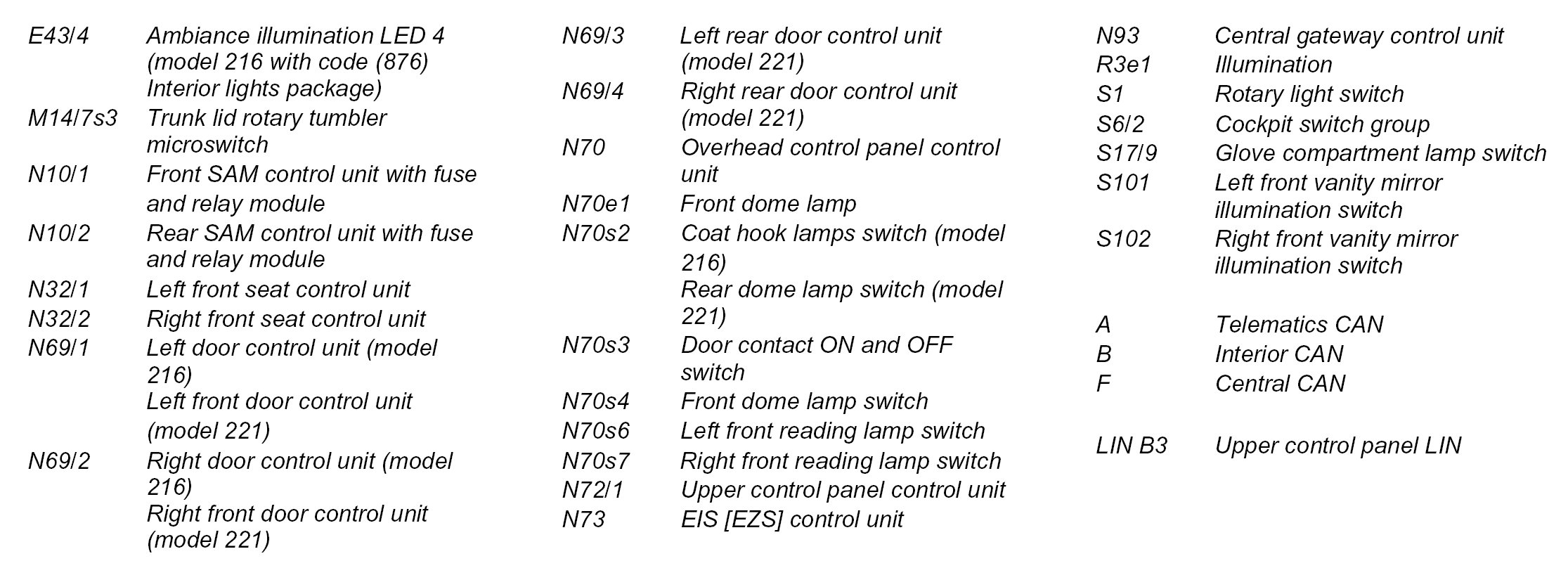 E43/4 Ambiance illumination LED 4 (model 216 with code (876) Interior lights package)
M14/7s3 Trunk lid rotary tumbler microswitch
N10/1 Front SAM control unit with fuse and relay module
N10/2 Rear SAM control unit with fuse and relay module
N32/1 Left front seat control unit
N32/2 Right front seat control unit
N69/1 Left door control unit (model 216)
Left front door control unit (model 221)
N69/2 Right door control unit (model 216)
Right front door control unit (model 221)

N69/3 Left rear door control unit (model 221)
N69/4 Right rear door control unit (model 221)
N70 Overhead control panel control unit
N70e1 Front dome lamp
N70s2 Coat hook lamps switch (model 216)
Rear dome lamp switch (model 221)
N70s3 Door contact ON and OFF switch
N70s4 Front dome lamp switch
N70s6 Left front reading lamp switch
N70s7 Right front reading lamp switch
N72/1 Upper control panel control unit
N73 EIS [EZS] control unit

N93 Central gateway control unit
R3e1 Illumination
S1 Rotary light switch
S6/2 Cockpit switch group
S17/9 Glove compartment lamp switch
S101 Left front vanity mirror illumination switch
S102 Right front vanity mirror illumination switch

A Telematics CAN
B Interior CAN
F Central CAN

LIN B3 Upper control panel LIN